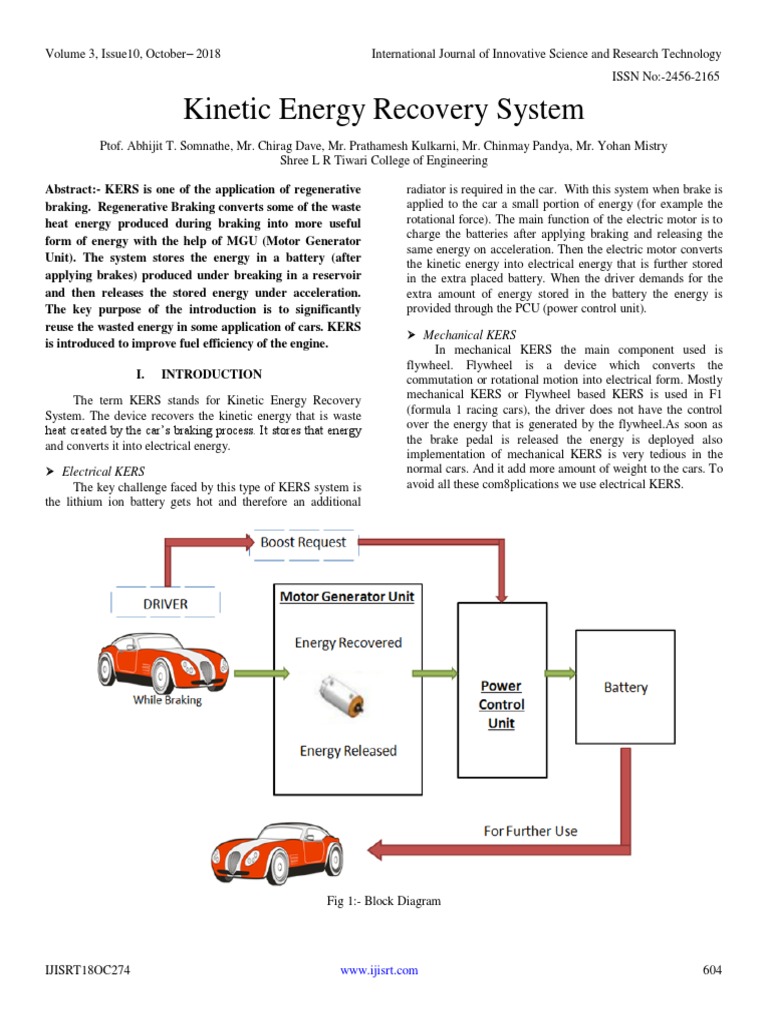 Volume 3, Issue10, October– 2018

International Journal of Innovative Science and Research Technology

ISSN No:-2456-2165

Kinetic Energy Recovery System

Ptof. Abhijit T. Somnathe, Mr. Chirag Dave, Mr. Prathamesh Kulkarni, Mr. Chinmay Pandya, Mr. Yohan Mistry
Shree L R Tiwari College of Engineering

Abstract:- KERS is one of the application of regenerative braking. Regenerative Braking converts some of the waste heat energy produced during braking into more useful form of energy with the help of MGU (Motor Generator Unit). The system stores the energy in a battery (after applying brakes) produced under breaking in a reservoir and then releases the stored energy under acceleration. The key purpose of the introduction is to significantly reuse the wasted energy in some application of cars. KERS is introduced to improve fuel efficiency of the engine.

I. INTRODUCTION

The term KERS stands for Kinetic Energy Recovery System. The device recovers the kinetic energy that is waste heat created by the car's braking process. It stores that energy and converts it into electrical energy.

➤ Electrical KERS

The key challenge faced by this type of KERS system is the lithium ion battery gets hot and therefore an additional radiator is required in the car. With this system when brake is applied to the car a small portion of energy (for example the rotational force). The main function of the electric motor is to charge the batteries after applying braking and releasing the same energy on acceleration. Then the electric motor converts the kinetic energy into electrical energy that is further stored in the extra placed battery. When the driver demands for the extra amount of energy stored in the battery the energy is provided through the PCU (power control unit).

➤ Mechanical KERS

In mechanical KERS the main component used is flywheel. Flywheel is a device which converts the commutation or rotational motion into electrical form. Mostly mechanical KERS or Flywheel based KERS is used in F1 (formula 1 racing cars), the driver does not have the control over the energy that is generated by the flywheel.As soon as the brake pedal is released the energy is deployed also implementation of mechanical KERS is very tedious in the normal cars. And it add more amount of weight to the cars. To avoid all these com8plications we use electrical KERS.

Boost Request
DRIVER
While Braking
Motor Generator Unit
Energy Recovered
Energy Released
Power Control Unit
Battery
For Further Use

Fig 1:- Block Diagram

IJISRT18OC274

www.ijisrt.com

604